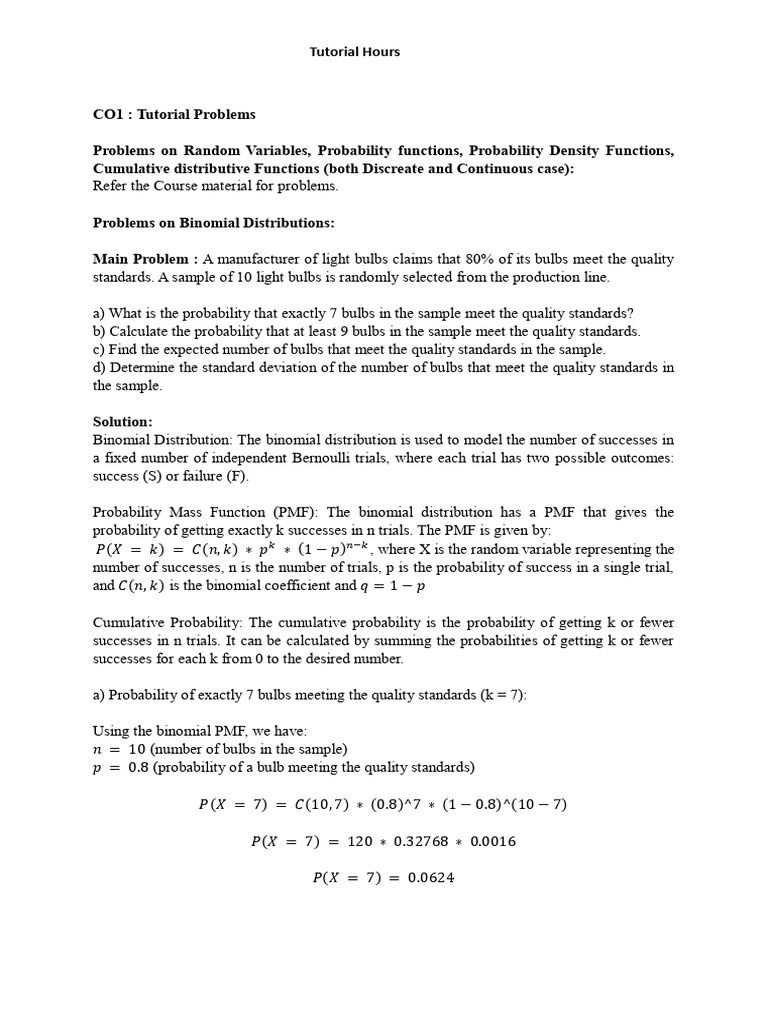 Tutorial Hours

CO1 : Tutorial Problems

Problems on Random Variables, Probability functions, Probability Density Functions, Cumulative distributive Functions (both Discreate and Continuous case):
Refer the Course material for problems.

Problems on Binomial Distributions:

Main Problem : A manufacturer of light bulbs claims that 80% of its bulbs meet the quality standards. A sample of 10 light bulbs is randomly selected from the production line.

a) What is the probability that exactly 7 bulbs in the sample meet the quality standards?
b) Calculate the probability that at least 9 bulbs in the sample meet the quality standards.
c) Find the expected number of bulbs that meet the quality standards in the sample.
d) Determine the standard deviation of the number of bulbs that meet the quality standards in the sample.

Solution:
Binomial Distribution: The binomial distribution is used to model the number of successes in a fixed number of independent Bernoulli trials, where each trial has two possible outcomes: success (S) or failure (F).

Probability Mass Function (PMF): The binomial distribution has a PMF that gives the probability of getting exactly k successes in n trials. The PMF is given by:
$P(X = k) = C(n,k) * p^k * (1-p)^{n-k}$, where X is the random variable representing the number of successes, n is the number of trials, p is the probability of success in a single trial, and $C(n,k)$ is the binomial coefficient and $q = 1 - p$

Cumulative Probability: The cumulative probability is the probability of getting k or fewer successes in n trials. It can be calculated by summing the probabilities of getting k or fewer successes for each k from 0 to the desired number.

a) Probability of exactly 7 bulbs meeting the quality standards (k = 7):

Using the binomial PMF, we have:
$n = 10$ (number of bulbs in the sample)
$p = 0.8$ (probability of a bulb meeting the quality standards)

$P(X = 7) = C(10,7) * (0.8)$^$7 * (1 - 0.8)$^$(10 - 7)$

$P(X = 7) = 120 * 0.32768 * 0.0016$

$P(X = 7) = 0.0624$